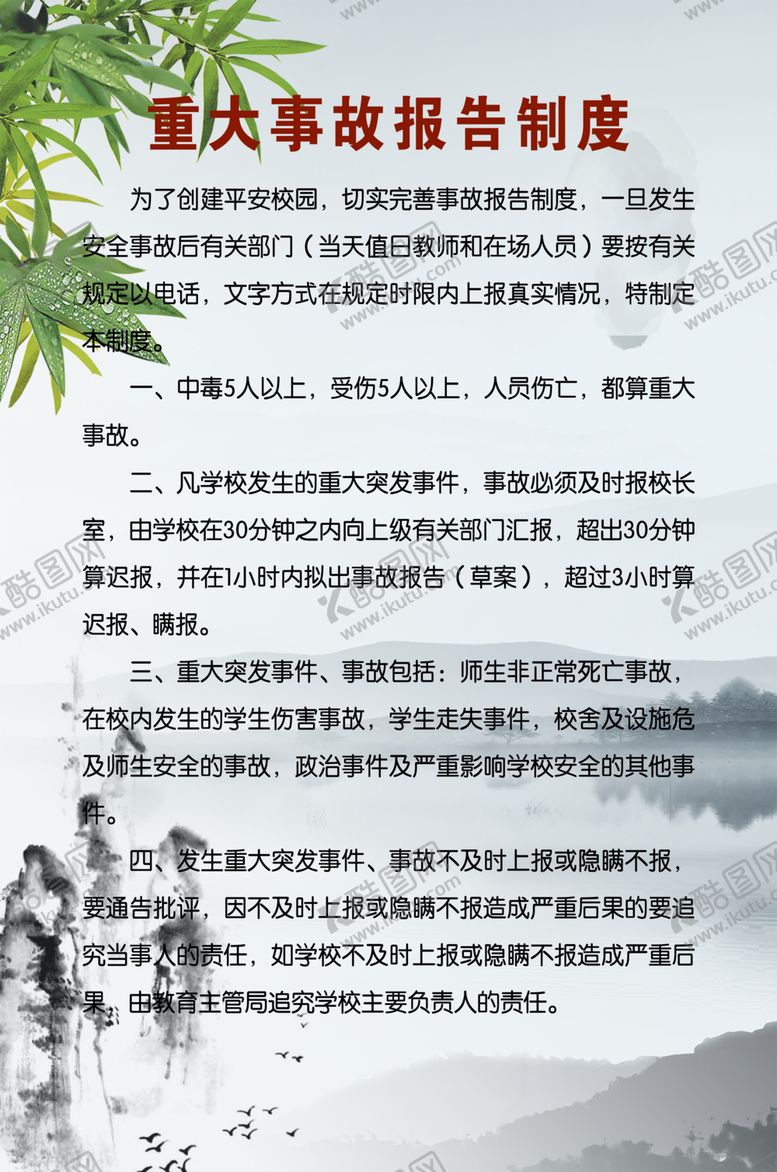 重大事故报告制度

为了创建平安校园，切实完善事故报告制度，一旦发生安全事故后有关部门（当天值日教师和在场人员）要按有关规定以电话，文字方式在规定时限内上报真实情况，特制定本制度。

一、中毒5人以上，受伤5人以上，人员伤亡，都算重大事故。

二、凡学校发生的重大突发事件，事故必须及时报校长室，由学校在30分钟之内向上级有关部门汇报，超出30分钟算迟报，并在1小时内拟出事故报告（草案），超过3小时算迟报、瞒报。

三、重大突发事件、事故包括：师生非正常死亡事故，在校内发生的学生伤害事故，学生走失事件，校舍及设施危及师生安全的事故，政治事件及严重影响学校安全的其他事件。

四、发生重大突发事件、事故不及时上报或隐瞒不报，要通告批评，因不及时上报或隐瞒不报造成严重后果的要追究当事人的责任，如学校不及时上报或隐瞒不报造成严重后果，由教育主管局追究学校主要负责人的责任。

酷图网 www.ikutu.com